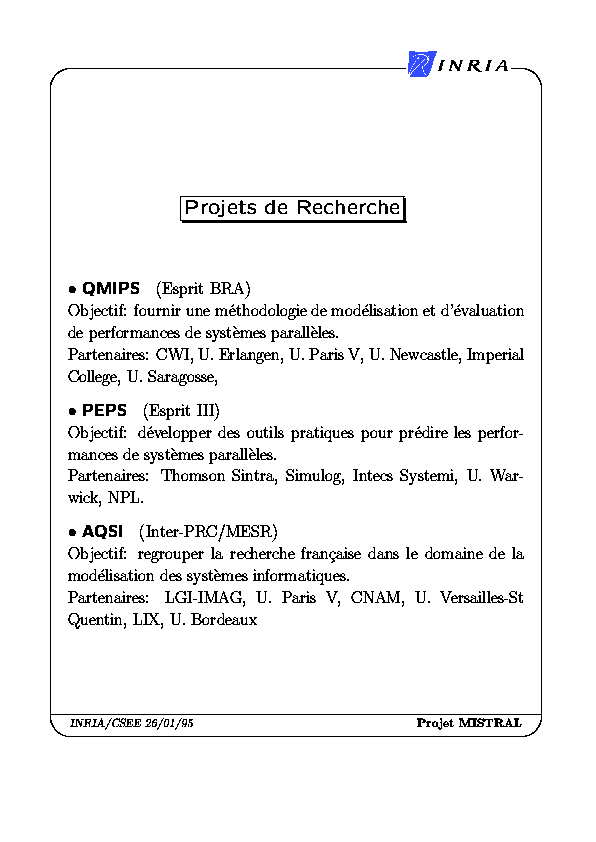 INRIA

Projets de Recherche

• QMIPS (Esprit BRA)
Objectif: fournir une méthodologie de modélisation et d'évaluation de performances de systèmes parallèles.
Partenaires: CWI, U. Erlangen, U. Paris V, U. Newcastle, Imperial College, U. Saragosse,

• PEPS (Esprit III)
Objectif: développer des outils pratiques pour prédire les performances de systèmes parallèles.
Partenaires: Thomson Sintra, Simulog, Intecs Systemi, U. Warwick, NPL.

• AQSI (Inter-PRC/MESR)
Objectif: regrouper la recherche française dans le domaine de la modélisation des systèmes informatiques.
Partenaires: LGI-IMAG, U. Paris V, CNAM, U. Versailles-St Quentin, LIX, U. Bordeaux

INRIA/CSEE 26/01/95

Projet MISTRAL